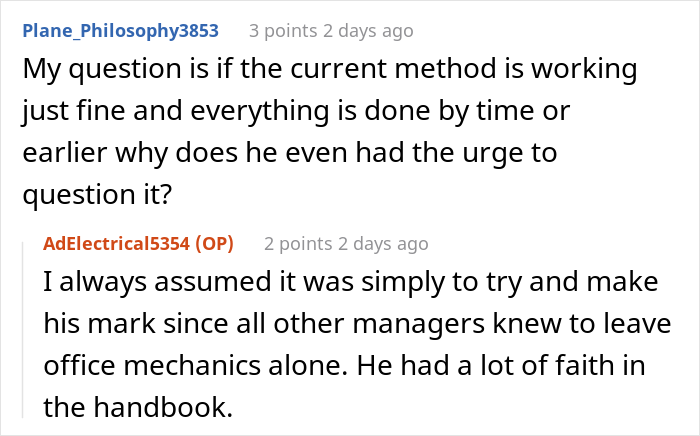 Plane_Philosophy3853 3 points 2 days ago
My question is if the current method is working just fine and everything is done by time or earlier why does he even had the urge to question it?

AdElectrical5354 (OP) 2 points 2 days ago
I always assumed it was simply to try and make his mark since all other managers knew to leave office mechanics alone. He had a lot of faith in the handbook.